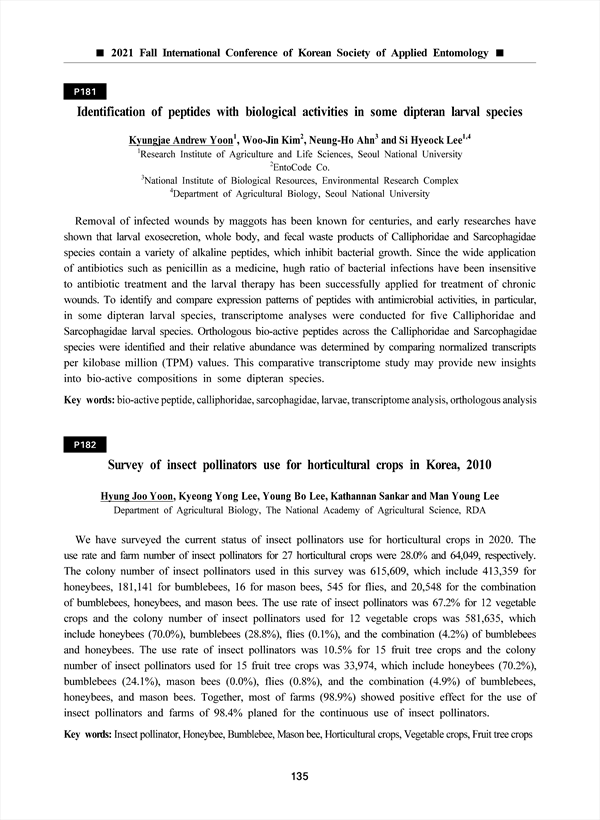 ■ 2021 Fall International Conference of Korean Society of Applied Entomology ■

P181

Identification of peptides with biological activities in some dipteran larval species

Kyungjae Andrew Yoon$^1$, Woo-Jin Kim$^2$, Neung-Ho Ahn$^3$ and Si Hyeock Lee$^{1,4}$
$^1$Research Institute of Agriculture and Life Sciences, Seoul National University
$^2$EntoCode Co.
$^3$National Institute of Biological Resources, Environmental Research Complex
$^4$Department of Agricultural Biology, Seoul National University

Removal of infected wounds by maggots has been known for centuries, and early researches have shown that larval exosecretion, whole body, and fecal waste products of Calliphoridae and Sarcophagidae species contain a variety of alkaline peptides, which inhibit bacterial growth. Since the wide application of antibiotics such as penicillin as a medicine, hugh ratio of bacterial infections have been insensitive to antibiotic treatment and the larval therapy has been successfully applied for treatment of chronic wounds. To identify and compare expression patterns of peptides with antimicrobial activities, in particular, in some dipteran larval species, transcriptome analyses were conducted for five Calliphoridae and Sarcophagidae larval species. Orthologous bio-active peptides across the Calliphoridae and Sarcophagidae species were identified and their relative abundance was determined by comparing normalized transcripts per kilobase million (TPM) values. This comparative transcriptome study may provide new insights into bio-active compositions in some dipteran species.

Key words: bio-active peptide, calliphoridae, sarcophagidae, larvae, transcriptome analysis, orthologous analysis

P182

Survey of insect pollinators use for horticultural crops in Korea, 2010

Hyung Joo Yoon, Kyeong Yong Lee, Young Bo Lee, Kathannan Sankar and Man Young Lee
Department of Agricultural Biology, The National Academy of Agricultural Science, RDA

We have surveyed the current status of insect pollinators use for horticultural crops in 2020. The use rate and farm number of insect pollinators for 27 horticultural crops were 28.0% and 64,049, respectively. The colony number of insect pollinators used in this survey was 615,609, which include 413,359 for honeybees, 181,141 for bumblebees, 16 for mason bees, 545 for flies, and 20,548 for the combination of bumblebees, honeybees, and mason bees. The use rate of insect pollinators was 67.2% for 12 vegetable crops and the colony number of insect pollinators used for 12 vegetable crops was 581,635, which include honeybees (70.0%), bumblebees (28.8%), flies (0.1%), and the combination (4.2%) of bumblebees and honeybees. The use rate of insect pollinators was 10.5% for 15 fruit tree crops and the colony number of insect pollinators used for 15 fruit tree crops was 33,974, which include honeybees (70.2%), bumblebees (24.1%), mason bees (0.0%), flies (0.8%), and the combination (4.9%) of bumblebees, honeybees, and mason bees. Together, most of farms (98.9%) showed positive effect for the use of insect pollinators and farms of 98.4% planed for the continuous use of insect pollinators.

Key words: Insect pollinator, Honeybee, Bumblebee, Mason bee, Horticultural crops, Vegetable crops, Fruit tree crops

135